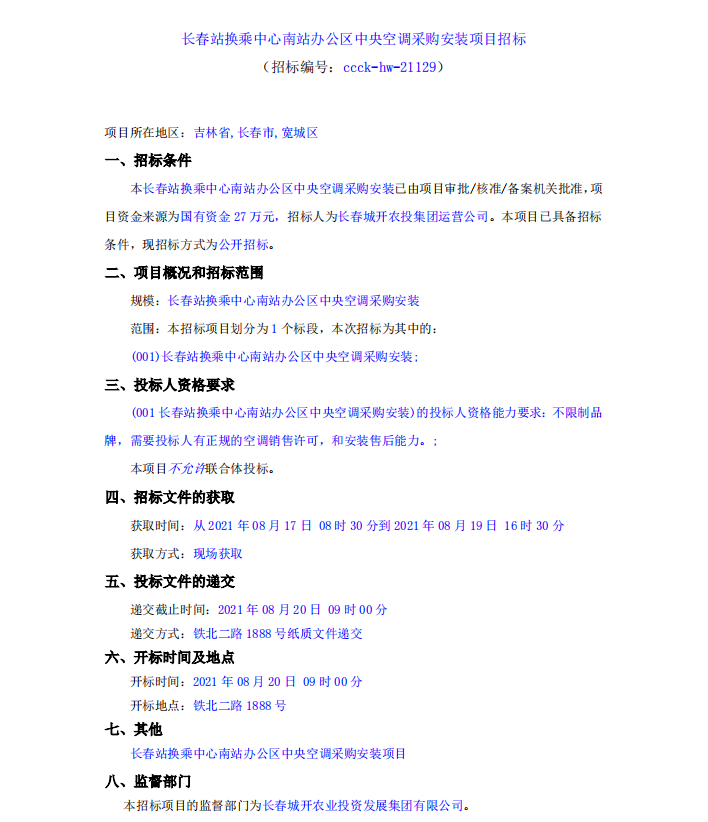 长春站换乘中心南站办公区中央空调采购安装项目招标
（招标编号：ccck-hw-21129）

项目所在地区：吉林省，长春市，宽城区

一、招标条件

本长春站换乘中心南站办公区中央空调采购安装已由项目审批/核准/备案机关批准，项目资金来源为国有资金 27 万元，招标人为长春城开农投集团运营公司。本项目已具备招标条件，现招标方式为公开招标。

二、项目概况和招标范围

规模：长春站换乘中心南站办公区中央空调采购安装

范围：本招标项目划分为 1 个标段，本次招标为其中的：

(001)长春站换乘中心南站办公区中央空调采购安装；

三、投标人资格要求

(001 长春站换乘中心南站办公区中央空调采购安装）的投标人资格能力要求：不限制品牌，需要投标人有正规的空调销售许可，和安装售后能力。；

本项目不允许联合体投标。

四、招标文件的获取

获取时间：从 2021 年 08 月 17 日 08 时 30 分到 2021 年 08 月 19 日 16 时 30 分

获取方式：现场获取

五、投标文件的递交

递交截止时间：2021 年 08 月 20 日 09 时 00 分

递交方式：铁北二路 1888 号纸质文件递交

六、开标时间及地点

开标时间：2021 年 08 月 20 日 09 时 00 分

开标地点：铁北二路 1888 号

七、其他

长春站换乘中心南站办公区中央空调采购安装项目

八、监督部门

本招标项目的监督部门为长春城开农业投资发展集团有限公司。